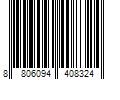 8 806094 408324